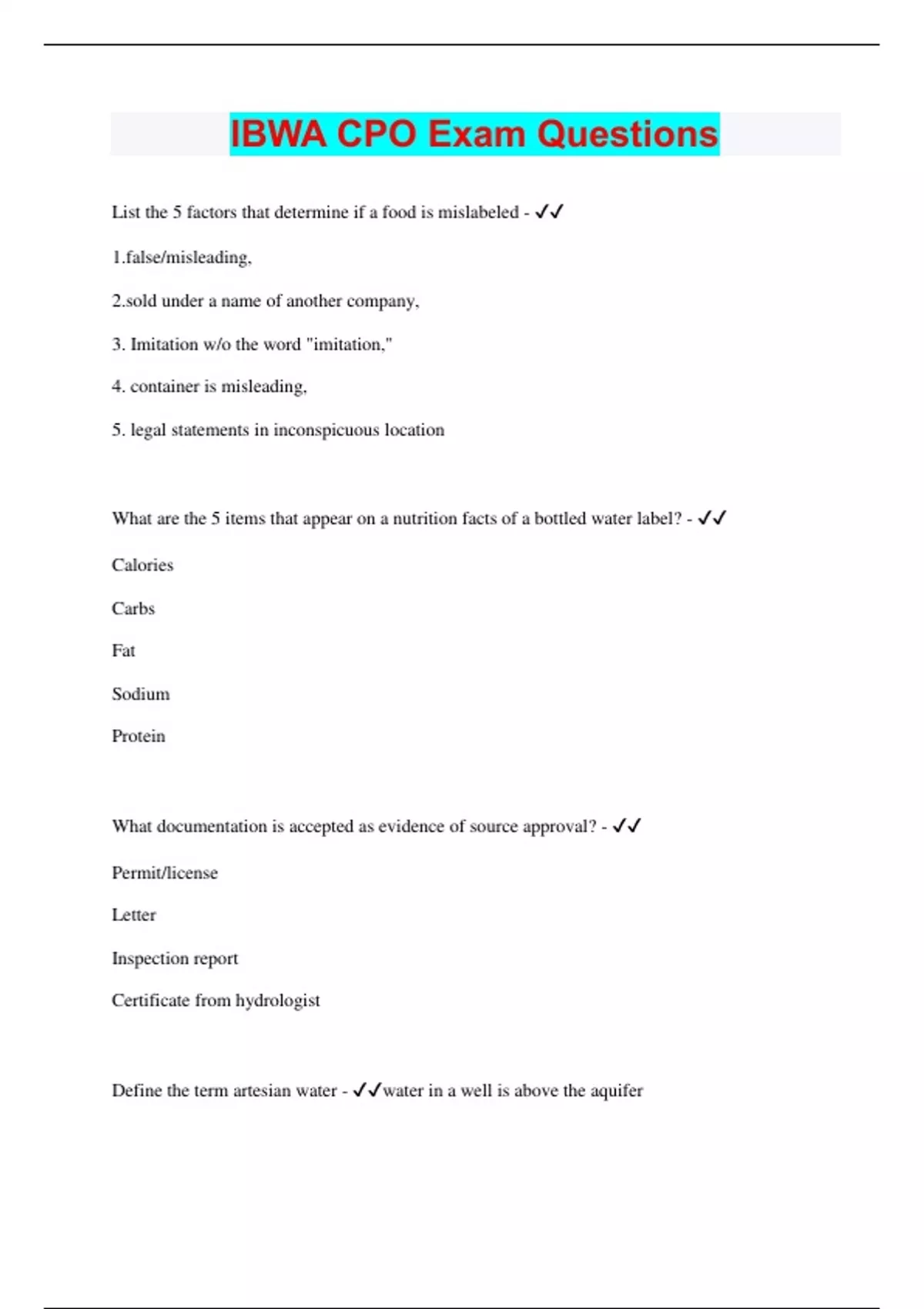 IBWA CPO Exam Questions

List the 5 factors that determine if a food is mislabeled - ✓✓

1.false/misleading,

2.sold under a name of another company,

3. Imitation w/o the word "imitation,"

4. container is misleading,

5. legal statements in inconspicuous location

What are the 5 items that appear on a nutrition facts of a bottled water label? - ✓✓

Calories

Carbs

Fat

Sodium

Protein

What documentation is accepted as evidence of source approval? - ✓✓

Permit/license

Letter

Inspection report

Certificate from hydrologist

Define the term artesian water - ✓✓water in a well is above the aquifer